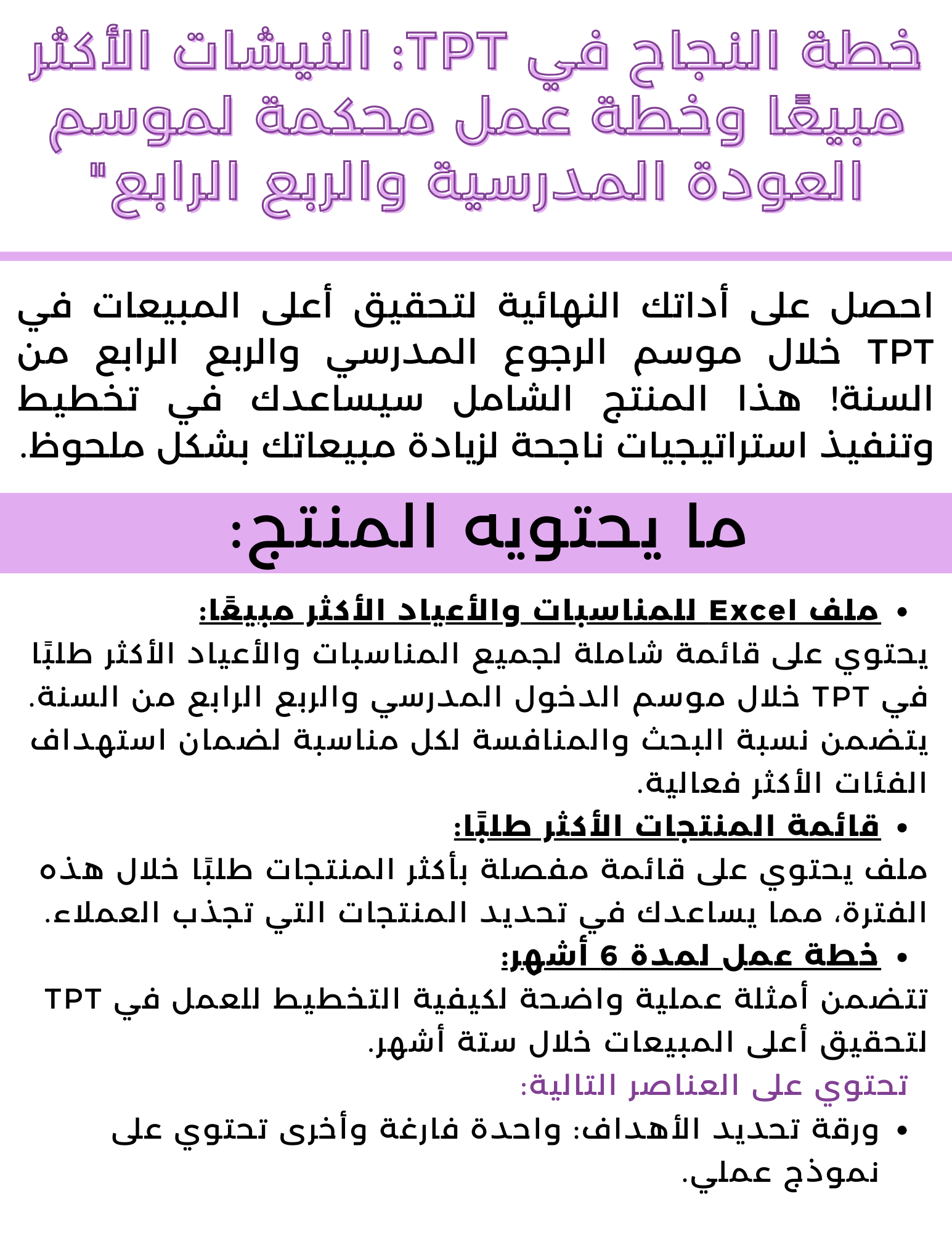 خطة النجاح في TPT: النيشات الأكثر مبيعًا وخطة عمل محكمة لموسم العودة المدرسية والربع الرابع"

احصل على أداتك النهائية لتحقيق أعلى المبيعات في TPT خلال موسم الرجوع المدرسي والربع الرابع من السنة! هذا المنتج الشامل سيساعدك في تخطيط وتنفيذ استراتيجيات ناجحة لزيادة مبيعاتك بشكل ملحوظ.

ما يحتويه المنتج:

• ملف Excel للمناسبات والأعياد الأكثر مبيعًا:
يحتوي على قائمة شاملة لجميع المناسبات والأعياد الأكثر طلبًا في TPT خلال موسم الدخول المدرسي والربع الرابع من السنة. يتضمن نسبة البحث والمنافسة لكل مناسبة لضمان استهداف الفئات الأكثر فعالية.
• قائمة المنتجات الأكثر طلبًا:
ملف يحتوي على قائمة مفصلة بأكثر المنتجات طلبًا خلال هذه الفترة، مما يساعدك في تحديد المنتجات التي تجذب العملاء.
• خطة عمل لمدة 6 أشهر:
تتضمن أمثلة عملية واضحة لكيفية التخطيط للعمل في TPT لتحقيق أعلى المبيعات خلال ستة أشهر.
تحتوي على العناصر التالية:
• ورقة تحديد الأهداف: واحدة فارغة وأخرى تحتوي على نموذج عملي.